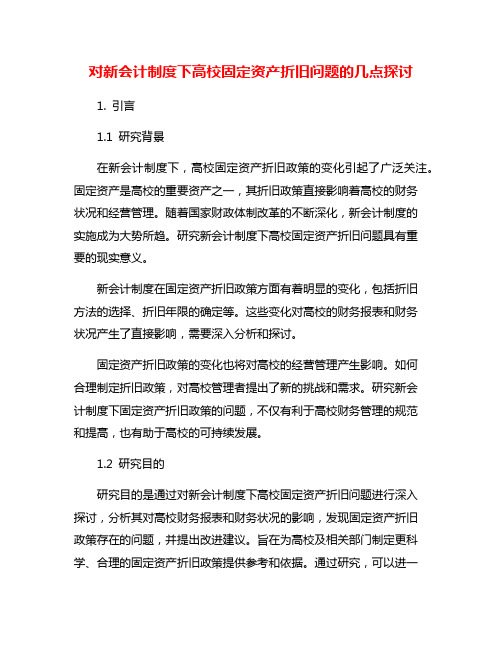 对新会计制度下高校固定资产折旧问题的几点探讨

1. 引言

1.1 研究背景

在新会计制度下，高校固定资产折旧政策的变化引起了广泛关注。固定资产是高校的重要资产之一，其折旧政策直接影响着高校的财务状况和经营管理。随着国家财政体制改革的不断深化，新会计制度的实施成为大势所趋。研究新会计制度下高校固定资产折旧问题具有重要的现实意义。

新会计制度在固定资产折旧政策方面有着明显的变化，包括折旧方法的选择、折旧年限的确定等。这些变化对高校的财务报表和财务状况产生了直接影响，需要深入分析和探讨。

固定资产折旧政策的变化也将对高校的经营管理产生影响。如何合理制定折旧政策，对高校管理者提出了新的挑战和需求。研究新会计制度下固定资产折旧政策的问题，不仅有利于高校财务管理的规范和提高，也有助于高校的可持续发展。

1.2 研究目的

研究目的是通过对新会计制度下高校固定资产折旧问题进行深入探讨，分析其对高校财务报表和财务状况的影响，发现固定资产折旧政策存在的问题，并提出改进建议。旨在为高校及相关部门制定更科学、合理的固定资产折旧政策提供参考和依据。通过研究，可以进一